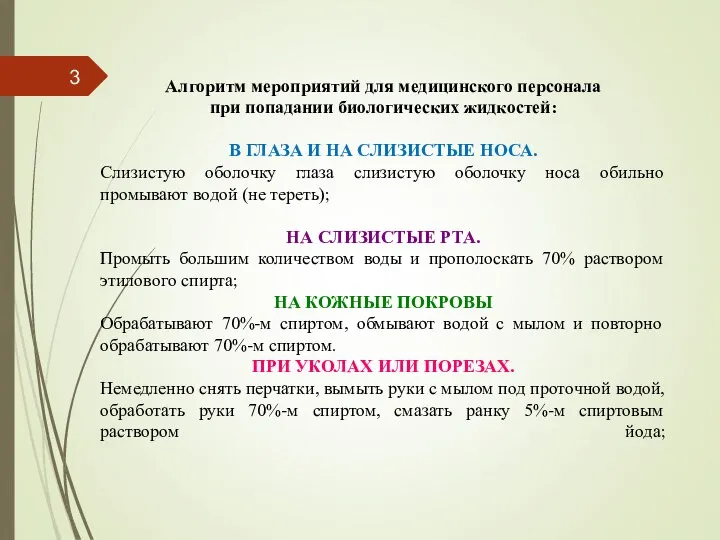 3

Алгоритм мероприятий для медицинского персонала при попадании биологических жидкостей:

В ГЛАЗА И НА СЛИЗИСТЫЕ НОСА.
Слизистую оболочку глаза слизистую оболочку носа обильно промывают водой (не тереть);

НА СЛИЗИСТЫЕ РТА.
Промыть большим количеством воды и прополоскать 70% раствором этилового спирта;

НА КОЖНЫЕ ПОКРОВЫ
Обрабатывают 70%-м спиртом, обмывают водой с мылом и повторно обрабатывают 70%-м спиртом.

ПРИ УКОЛАХ ИЛИ ПОРЕЗАХ.
Немедленно снять перчатки, вымыть руки с мылом под проточной водой, обработать руки 70%-м спиртом, смазать ранку 5%-м спиртовым раствором йода;